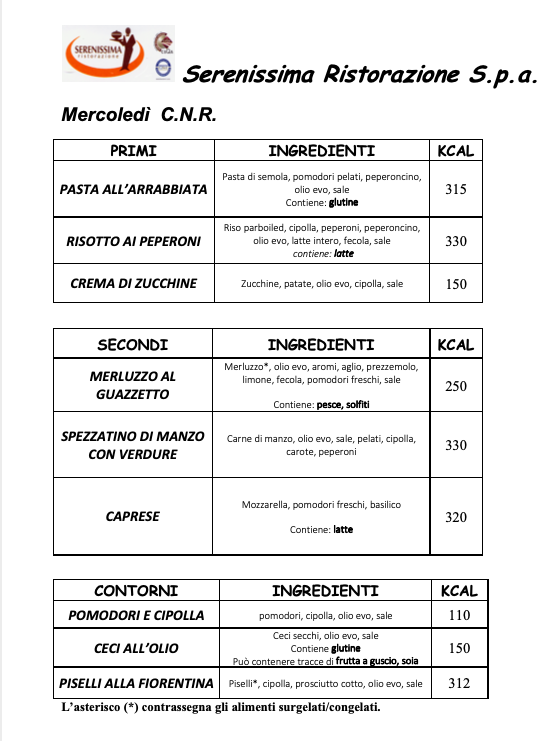 SERENISSIMA ristorazione

Serenissima Ristorazione S.p.a.

Mercoledì C.N.R.

| PRIMI | INGREDIENTI | KCAL |
|---|---|---|
| PASTA ALL'ARRABBIATA | Pasta di semola, pomodori pelati, peperoncino, olio evo, sale Contiene: glutine | 315 |
| RISOTTO AI PEPERONI | Riso parboiled, cipolla, peperoni, peperoncino, olio evo, latte intero, fecola, sale contiene: latte | 330 |
| CREMA DI ZUCCHINE | Zucchine, patate, olio evo, cipolla, sale | 150 |

| SECONDI | INGREDIENTI | KCAL |
|---|---|---|
| MERLUZZO AL GUAZZETTO | Merluzzo*, olio evo, aromi, aglio, prezzemolo, limone, fecola, pomodori freschi, sale Contiene: pesce, solfiti | 250 |
| SPEZZATINO DI MANZO CON VERDURE | Carne di manzo, olio evo, sale, pelati, cipolla, carote, peperoni | 330 |
| CAPRESE | Mozzarella, pomodori freschi, basilico Contiene: latte | 320 |

| CONTORNI | INGREDIENTI | KCAL |
|---|---|---|
| POMODORI E CIPOLLA | pomodori, cipolla, olio evo, sale | 110 |
| CECI ALL'OLIO | Ceci secchi, olio evo, sale Contiene glutine Può contenere tracce di frutta a guscio, soia | 150 |
| PISELLI ALLA FIORENTINA | Piselli*, cipolla, prosciutto cotto, olio evo, sale | 312 |

L'asterisco (*) contrassegna gli alimenti surgelati/congelati.